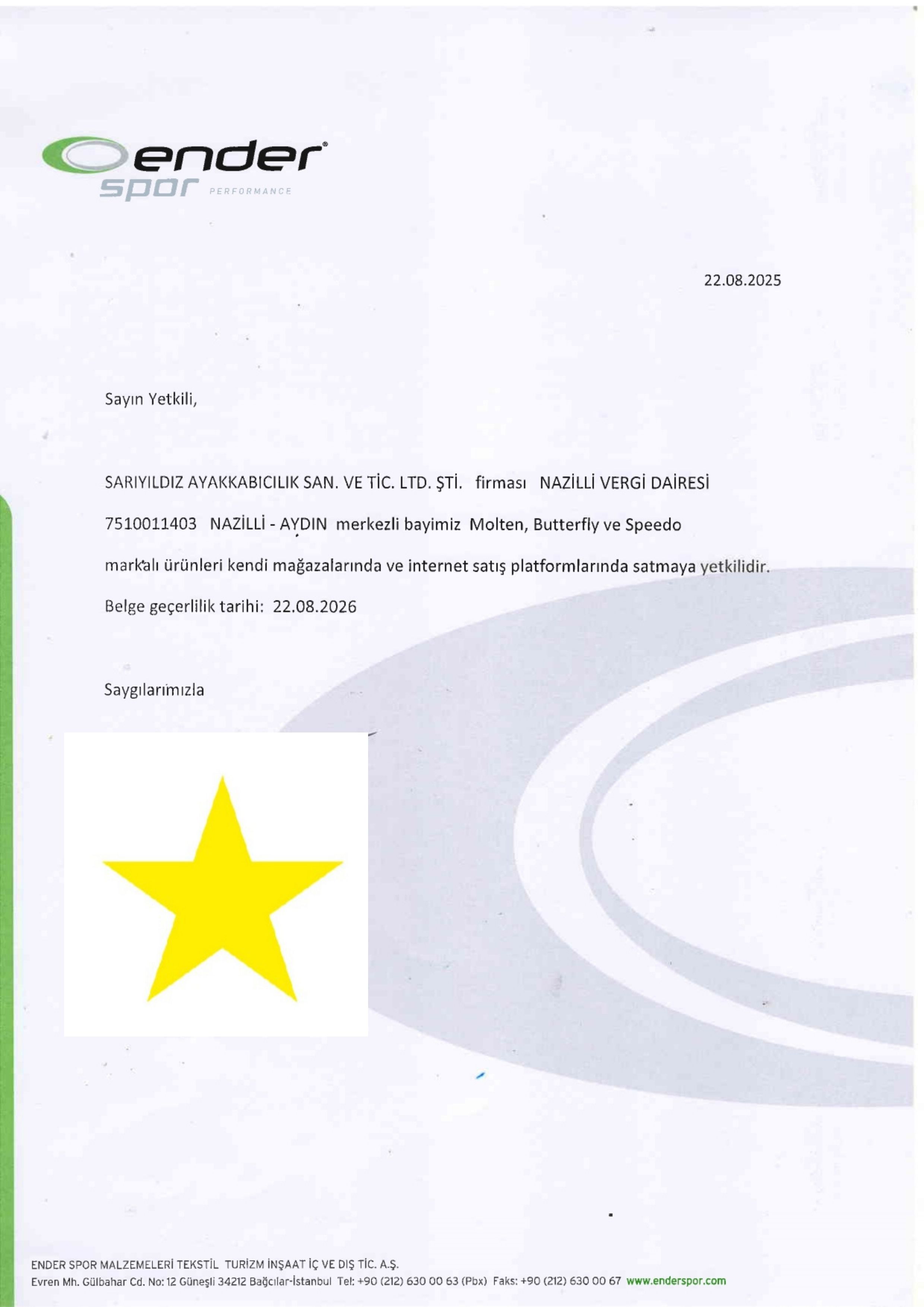 ender
spor PERFORMANCE

22.08.2025

Sayın Yetkili,

SARIYILDIZ AYAKKABICILIK SAN. VE TİC. LTD. ŞTİ. firması NAZİLLİ VERGİ DAİRESİ 7510011403 NAZİLLİ - AYDIN merkezli bayimiz Molten, Butterfly ve Speedo markalı ürünleri kendi mağazalarında ve internet satış platformlarında satmaya yetkilidir.

Belge geçerlilik tarihi: 22.08.2026

Saygılarımızla

ENDER SPOR MALZEMELERİ TEKSTİL TURİZM İNŞAAT İÇ VE DIŞ TİC. A.Ş.
Evren Mh. Gülbahar Cd. No: 12 Güneşli 34212 Bağcılar-İstanbul Tel: +90 (212) 630 00 63 (Pbx) Faks: +90 (212) 630 00 67 www.enderspor.com